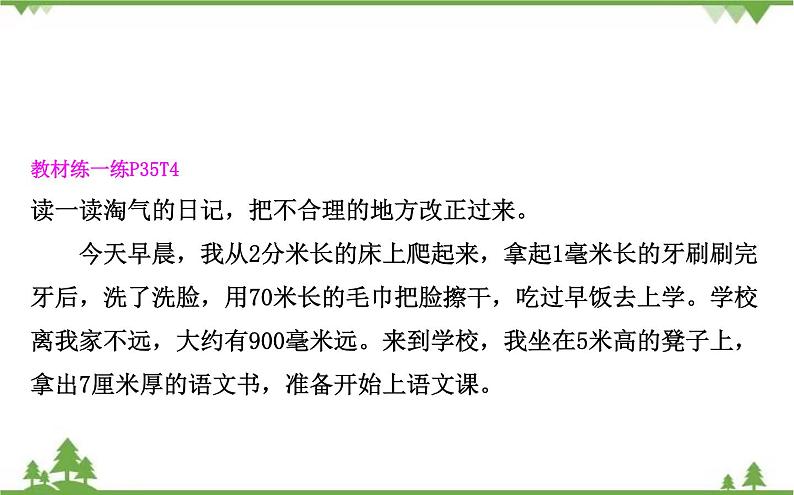 教材练一练P35T4

读一读淘气的日记，把不合理的地方改正过来。

今天早晨，我从2分米长的床上爬起来，拿起1毫米长的牙刷刷完牙后，洗了洗脸，用70米长的毛巾把脸擦干，吃过早饭去上学。学校离我家不远，大约有900毫米远。来到学校，我坐在5米高的凳子上，拿出7厘米厚的语文书，准备开始上语文课。